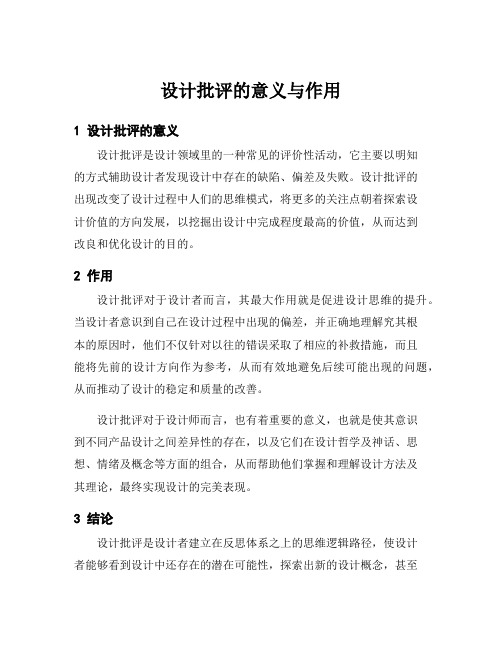 设计批评的意义与作用

1 设计批评的意义

设计批评是设计领域里的一种常见的评价性活动，它主要以明知的方式辅助设计者发现设计中存在的缺陷、偏差及失败。设计批评的出现改变了设计过程中人们的思维模式，将更多的关注点朝着探索设计价值的方向发展，以挖掘出设计中完成程度最高的价值，从而达到改良和优化设计的目的。

2 作用

设计批评对于设计者而言，其最大作用就是促进设计思维的提升。当设计者意识到自己在设计过程中出现的偏差，并正确地理解究其根本的原因时，他们不仅针对以往的错误采取了相应的补救措施，而且能将先前的设计方向作为参考，从而有效地避免后续可能出现的问题，从而推动了设计的稳定和质量的改善。

设计批评对于设计师而言，也有着重要的意义，也就是使其意识到不同产品设计之间差异性的存在，以及它们在设计哲学及神话、思想、情绪及概念等方面的组合，从而帮助他们掌握和理解设计方法及其理论，最终实现设计的完美表现。

3 结论

设计批评是设计者建立在反思体系之上的思维逻辑路径，使设计者能够看到设计中还存在的潜在可能性，探索出新的设计概念，甚至